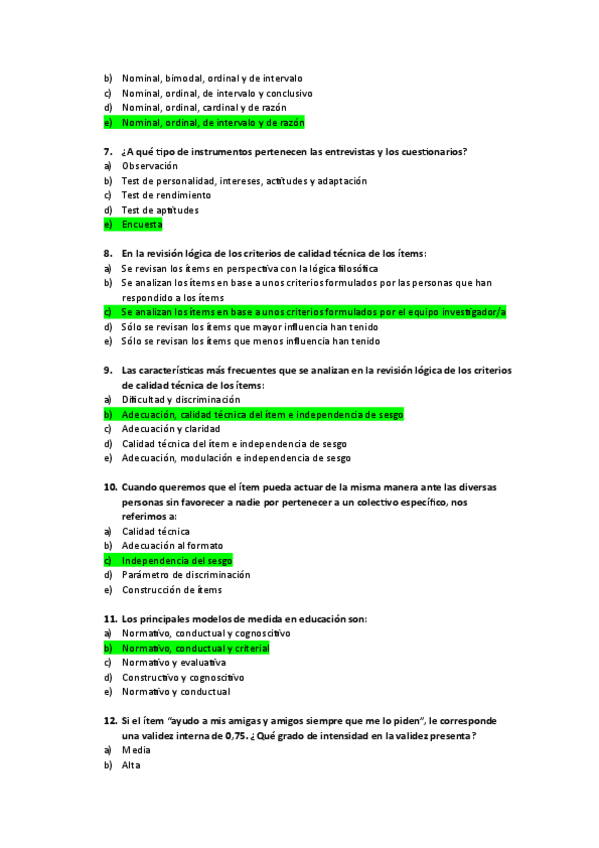 b) Nominal, bimodal, ordinal y de intervalo
c) Nominal, ordinal, de intervalo y conclusivo
d) Nominal, ordinal, cardinal y de razón
e) Nominal, ordinal, de intervalo y de razón

7. ¿A qué tipo de instrumentos pertenecen las entrevistas y los cuestionarios?
a) Observación
b) Test de personalidad, intereses, actitudes y adaptación
c) Test de rendimiento
d) Test de aptitudes
e) Encuesta

8. En la revisión lógica de los criterios de calidad técnica de los ítems:
a) Se revisan los ítems en perspectiva con la lógica filosófica
b) Se analizan los ítems en base a unos criterios formulados por las personas que han respondido a los ítems
c) Se analizan los ítems en base a unos criterios formulados por el equipo investigador/a
d) Sólo se revisan los ítems que mayor influencia han tenido
e) Sólo se revisan los ítems que menos influencia han tenido

9. Las características más frecuentes que se analizan en la revisión lógica de los criterios de calidad técnica de los ítems:
a) Dificultad y discriminación
b) Adecuación, calidad técnica del ítem e independencia de sesgo
c) Adecuación y claridad
d) Calidad técnica del ítem e independencia de sesgo
e) Adecuación, modulación e independencia de sesgo

10. Cuando queremos que el ítem pueda actuar de la misma manera ante las diversas personas sin favorecer a nadie por pertenecer a un colectivo específico, nos referimos a:
a) Calidad técnica
b) Adecuación al formato
c) Independencia del sesgo
d) Parámetro de discriminación
e) Construcción de ítems

11. Los principales modelos de medida en educación son:
a) Normativo, conductual y cognoscitivo
b) Normativo, conductual y criterial
c) Normativo y evaluativa
d) Constructivo y cognoscitivo
e) Normativo y conductual

12. Si el ítem "ayudo a mis amigas y amigos siempre que me lo piden", le corresponde una validez interna de 0,75. ¿Qué grado de intensidad en la validez presenta?
a) Media
b) Alta